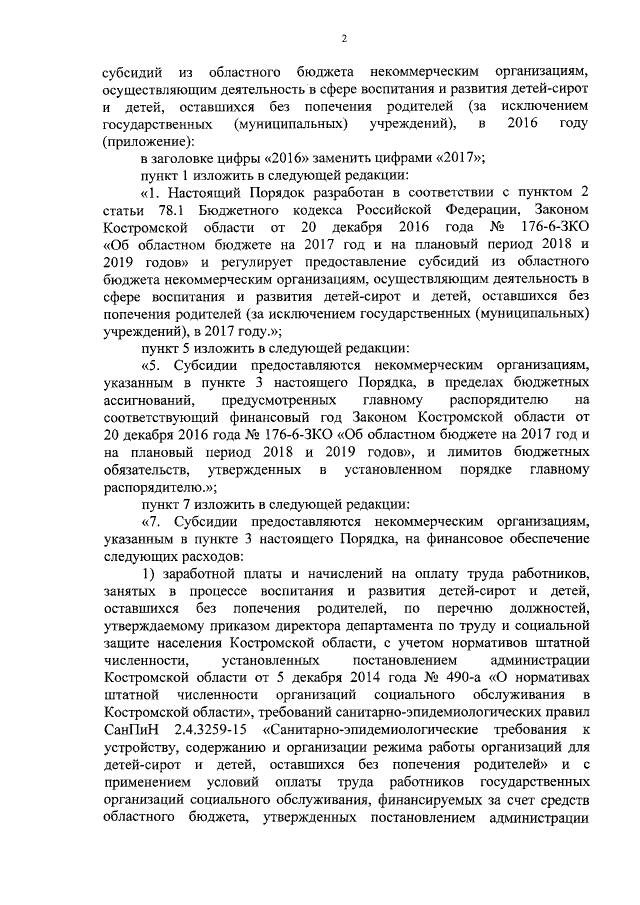 2

субсидий из областного бюджета некоммерческим организациям, осуществляющим деятельность в сфере воспитания и развития детей-сирот и детей, оставшихся без попечения родителей (за исключением государственных (муниципальных) учреждений), в 2016 году (приложение):

в заголовке цифры «2016» заменить цифрами «2017»;

пункт 1 изложить в следующей редакции:

«1. Настоящий Порядок разработан в соответствии с пунктом 2 статьи 78.1 Бюджетного кодекса Российской Федерации, Законом Костромской области от 20 декабря 2016 года № 176-6-ЗКО «Об областном бюджете на 2017 год и на плановый период 2018 и 2019 годов» и регулирует предоставление субсидий из областного бюджета некоммерческим организациям, осуществляющим деятельность в сфере воспитания и развития детей-сирот и детей, оставшихся без попечения родителей (за исключением государственных (муниципальных) учреждений), в 2017 году.»;

пункт 5 изложить в следующей редакции:

«5. Субсидии предоставляются некоммерческим организациям, указанным в пункте 3 настоящего Порядка, в пределах бюджетных ассигнований, предусмотренных главному распорядителю на соответствующий финансовый год Законом Костромской области от 20 декабря 2016 года № 176-6-ЗКО «Об областном бюджете на 2017 год и на плановый период 2018 и 2019 годов», и лимитов бюджетных обязательств, утвержденных в установленном порядке главному распорядителю.»;

пункт 7 изложить в следующей редакции:

«7. Субсидии предоставляются некоммерческим организациям, указанным в пункте 3 настоящего Порядка, на финансовое обеспечение следующих расходов:

1) заработной платы и начислений на оплату труда работников, занятых в процессе воспитания и развития детей-сирот и детей, оставшихся без попечения родителей, по перечню должностей, утверждаемому приказом директора департамента по труду и социальной защите населения Костромской области, с учетом нормативов штатной численности, установленных постановлением администрации Костромской области от 5 декабря 2014 года № 490-а «О нормативах штатной численности организаций социального обслуживания в Костромской области», требований санитарно-эпидемиологических правил СанПиН 2.4.3259-15 «Санитарно-эпидемиологические требования к устройству, содержанию и организации режима работы организаций для детей-сирот и детей, оставшихся без попечения родителей» и с применением условий оплаты труда работников государственных организаций социального обслуживания, финансируемых за счет средств областного бюджета, утвержденных постановлением администрации